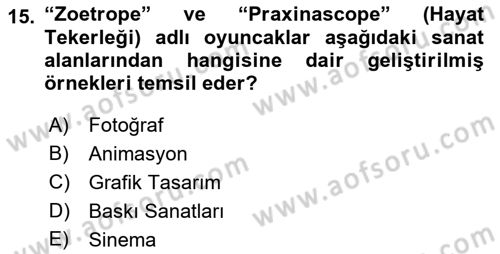 15. “Zoetrope” ve “Praxinascope” (Hayat Tekerleği) adlı oyuncaklar aşağıdaki sanat alanlarından hangisine dair geliştirilmiş örnekleri temsil eder?

A) Fotoğraf
B) Animasyon
C) Grafik Tasarım
D) Baskı Sanatları
E) Sinema

www.aofsoru.com
www.aofsoru.com
www.aofsoru.com
www.aofsoru.com
www.aofsoru.com